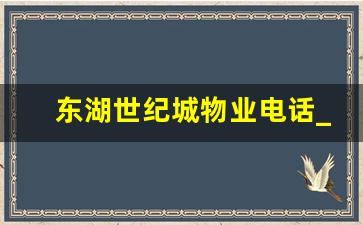 东湖世纪城物业电话_